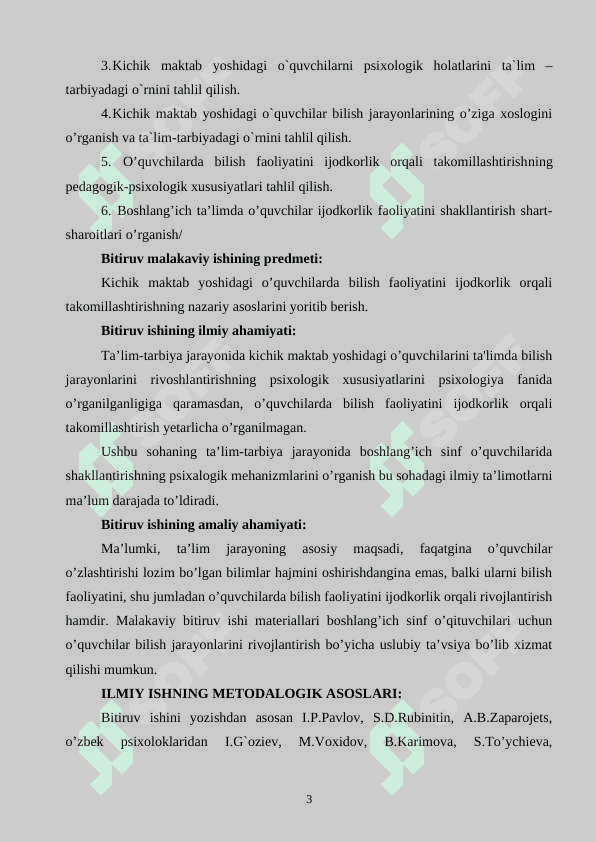 3.Kichik maktab yoshidagi o`quvchilarni psixologik holatlarini ta`lim – tarbiyadagi o`rnini tahlil qilish.

4.Kichik maktab yoshidagi o`quvchilar bilish jarayonlarining o’ziga xoslogini o’rganish va ta`lim-tarbiyadagi o`rnini tahlil qilish.

5. O’quvchilarda bilish faoliyatini ijodkorlik orqali takomillashtirishning pedagogik-psixologik xususiyatlari tahlil qilish.

6. Boshlang’ich ta’limda o’quvchilar ijodkorlik faoliyatini shakllantirish shart-sharoitlari o’rganish/

Bitiruv malakaviy ishining predmeti:

Kichik maktab yoshidagi o’quvchilarda bilish faoliyatini ijodkorlik orqali takomillashtirishning nazariy asoslarini yoritib berish.

Bitiruv ishining ilmiy ahamiyati:

Ta’lim-tarbiya jarayonida kichik maktab yoshidagi o’quvchilarini ta'limda bilish jarayonlarini rivoshlantirishning psixologik xususiyatlarini psixologiya fanida o’rganilganligiga qaramasdan, o’quvchilarda bilish faoliyatini ijodkorlik orqali takomillashtirish yetarlicha o’rganilmagan.

Ushbu sohaning ta’lim-tarbiya jarayonida boshlang’ich sinf o’quvchilarida shakllantirishning psixalogik mehanizmlarini o’rganish bu sohadagi ilmiy ta’limotlarni ma’lum darajada to’ldiradi.

Bitiruv ishining amaliy ahamiyati:

Ma’lumki, ta’lim jarayoning asosiy maqsadi, faqatgina o’quvchilar o’zlashtirishi lozim bo’lgan bilimlar hajmini oshirishdangina emas, balki ularni bilish faoliyatini, shu jumladan o’quvchilarda bilish faoliyatini ijodkorlik orqali rivojlantirish hamdir. Malakaviy bitiruv ishi materiallari boshlang’ich sinf o’qituvchilari uchun o’quvchilar bilish jarayonlarini rivojlantirish bo’yicha uslubiy ta’vsiya bo’lib xizmat qilishi mumkun.

ILMIY ISHNING METODALOGIK ASOSLARI:

Bitiruv ishini yozishdan asosan I.P.Pavlov, S.D.Rubinitin, A.B.Zaparojets, o’zbek psixoloklaridan I.G`oziev, M.Voxidov, B.Karimova, S.To’ychieva,

3